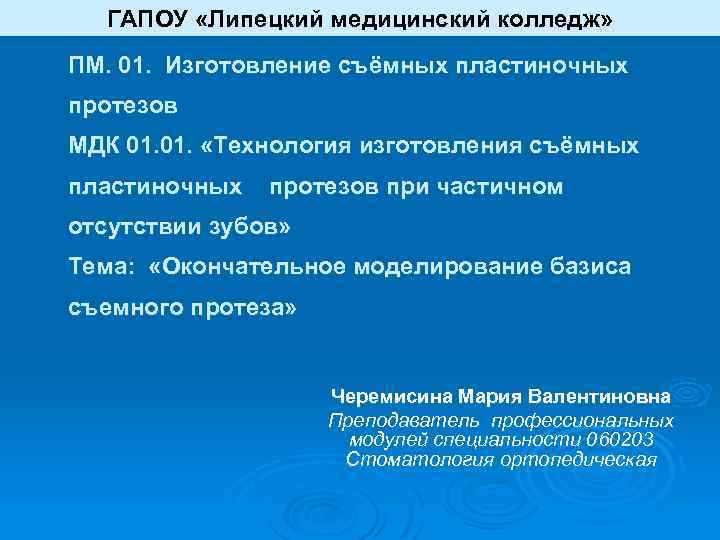 ГАПОУ «Липецкий медицинский колледж»

ПМ. 01. Изготовление съёмных пластиночных протезов
МДК 01.01. «Технология изготовления съёмных пластиночных протезов при частичном отсутствии зубов»
Тема: «Окончательное моделирование базиса съемного протеза»

Черемисина Мария Валентиновна
Преподаватель профессиональных модулей специальности 060203 Стоматология ортопедическая